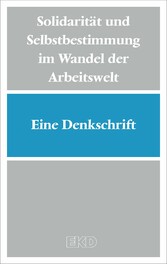 Solidarität und Selbstbestimmung im Wandel der Arbeitswelt

Eine Denkschrift

EKD